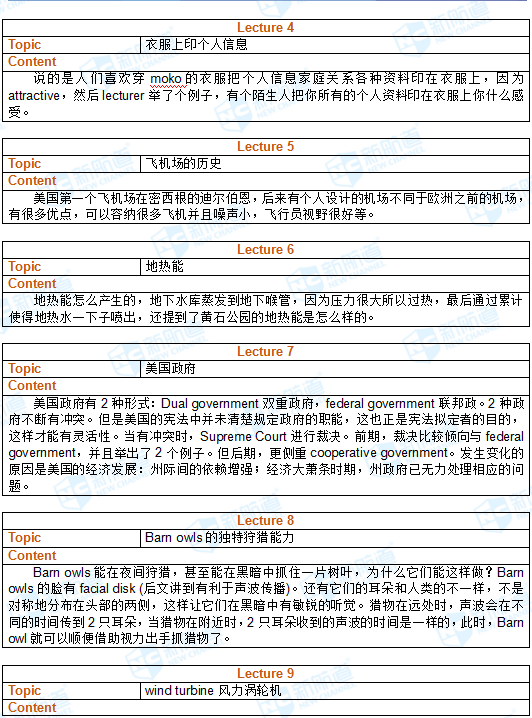 | Lecture 4 | |
|---|---|
| Topic | 衣服上印个人信息 |
| Content | |

说的是人们喜欢穿 moko 的衣服把个人信息家庭关系各种资料印在衣服上，因为 attractive，然后 lecturer 举了个例子，有个陌生人把你所有的个人资料印在衣服上你什么感受。

| Lecture 5 | |
|---|---|
| Topic | 飞机场的历史 |
| Content | |

美国第一个飞机场在密西根的迪尔伯恩，后来有个人设计的机场不同于欧洲之前的机场，有很多优点，可以容纳很多飞机并且噪声小，飞行员视野很好等。

| Lecture 6 | |
|---|---|
| Topic | 地热能 |
| Content | |

地热能怎么产生的，地下水库蒸发到地下喉管，因为压力很大所以过热，最后通过累计使得地热水一下子喷出，还提到了黄石公园的地热能是怎么样的。

| Lecture 7 | |
|---|---|
| Topic | 美国政府 |
| Content | |

美国政府有 2 种形式：Dual government 双重政府，federal government 联邦政。2 种政府不断有冲突。但是美国的宪法中并未清楚规定政府的职能，这也正是宪法拟定者的目的，这样才能有灵活性。当有冲突时，Supreme Court 进行裁决。前期，裁决比较倾向与 federal government，并且举出了 2 个例子。但后期，更侧重 cooperative government。发生变化的原因是美国的经济发展：州际间的依赖增强；经济大萧条时期，州政府已无力处理相应的问题。

| Lecture 8 | |
|---|---|
| Topic | Barn owls 的独特狩猎能力 |
| Content | |

Barn owls 能在夜间狩猎，甚至能在黑暗中抓住一片树叶，为什么它们能这样做？Barn owls 的脸有 facial disk (后文讲到有利于声波传播)。还有它们的耳朵和人类的不一样，不是对称地分布在头部的两侧，这样让它们在黑暗中有敏锐的听觉。猎物在远处时，声波会在不同的时间传到 2 只耳朵，当猎物在附近时，2 只耳朵收到的声波的时间是一样的，此时，Barn owl 就可以顺便借助视力出手抓猎物了。

| Lecture 9 | |
|---|---|
| Topic | wind turbine 风力涡轮机 |
| Content | |